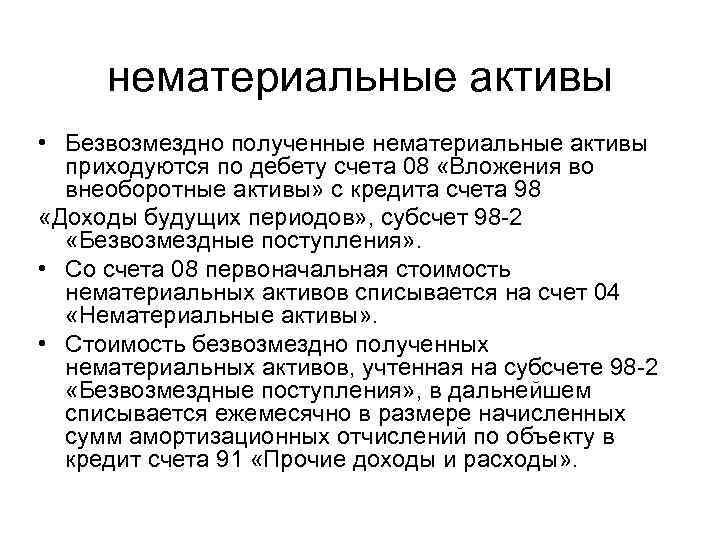 нематериальные активы

• Безвозмездно полученные нематериальные активы приходуются по дебету счета 08 «Вложения во внеоборотные активы» с кредита счета 98

«Доходы будущих периодов», субсчет 98-2 «Безвозмездные поступления».

• Со счета 08 первоначальная стоимость нематериальных активов списывается на счет 04 «Нематериальные активы».

• Стоимость безвозмездно полученных нематериальных активов, учтенная на субсчете 98-2 «Безвозмездные поступления», в дальнейшем списывается ежемесячно в размере начисленных сумм амортизационных отчислений по объекту в кредит счета 91 «Прочие доходы и расходы».